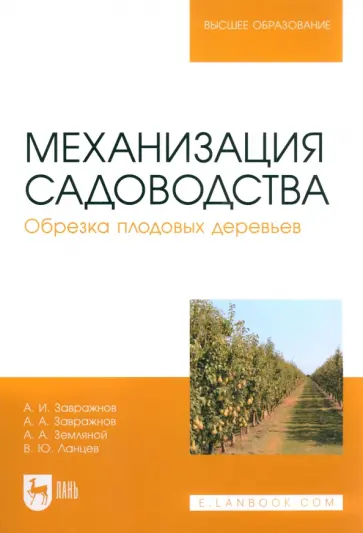 ВЫСШЕЕ ОБРАЗОВАНИЕ

МЕХАНИЗАЦИЯ САДОВОДСТВА
Обрезка плодовых деревьев

А. И. Завражнов
А. А. Завражнов
А. А. Земляной
В. Ю. Ланцев

ЛАНЬ

E.LANBOOK.COM